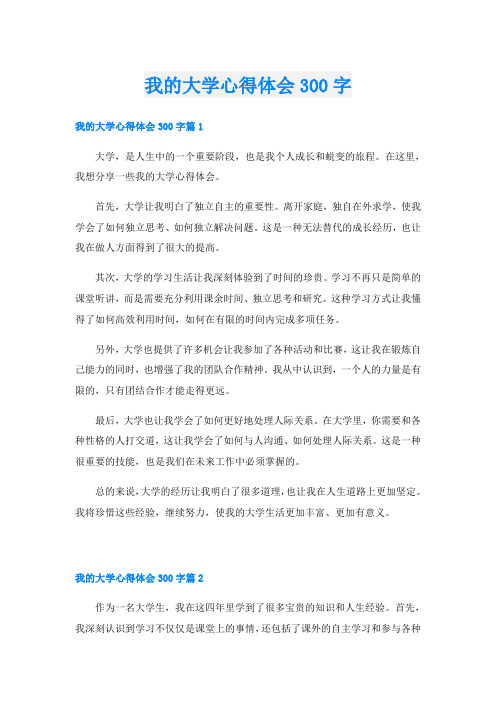 我的大学心得体会 300 字

我的大学心得体会 300 字篇 1

大学，是人生中的一个重要阶段，也是我个人成长和蜕变的旅程。在这里，我想分享一些我的大学心得体会。

首先，大学让我明白了独立自主的重要性。离开家庭，独自在外求学，使我学会了如何独立思考、如何独立解决问题。这是一种无法替代的成长经历，也让我在做人方面得到了很大的提高。

其次，大学的学习生活让我深刻体验到了时间的珍贵。学习不再只是简单的课堂听讲，而是需要充分利用课余时间、独立思考和研究。这种学习方式让我懂得了如何高效利用时间，如何在有限的时间内完成多项任务。

另外，大学也提供了许多机会让我参加了各种活动和比赛，这让我在锻炼自己能力的同时，也增强了我的团队合作精神。我从中认识到，一个人的力量是有限的，只有团结合作才能走得更远。

最后，大学也让我学会了如何更好地处理人际关系。在大学里，你需要和各种性格的人打交道，这让我学会了如何与人沟通、如何处理人际关系。这是一种很重要的技能，也是我们在未来工作中必须掌握的。

总的来说，大学的经历让我明白了很多道理，也让我在人生道路上更加坚定。我将珍惜这些经验，继续努力，使我的大学生活更加丰富、更加有意义。

我的大学心得体会 300 字篇 2

作为一名大学生，我在这四年里学到了很多宝贵的知识和人生经验。首先，我深刻认识到学习不仅仅是课堂上的事情，还包括了课外的自主学习和参与各种